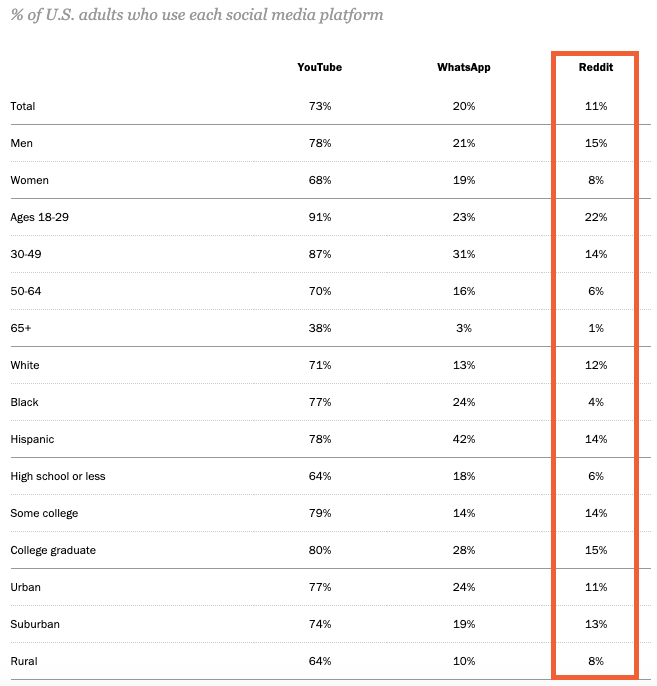 % of U.S. adults who use each social media platform

| | YouTube | WhatsApp | Reddit |
|---|---|---|---|
| Total | 73% | 20% | 11% |
| Men | 78% | 21% | 15% |
| Women | 68% | 19% | 8% |
| Ages 18-29 | 91% | 23% | 22% |
| 30-49 | 87% | 31% | 14% |
| 50-64 | 70% | 16% | 6% |
| 65+ | 38% | 3% | 1% |
| White | 71% | 13% | 12% |
| Black | 77% | 24% | 4% |
| Hispanic | 78% | 42% | 14% |
| High school or less | 64% | 18% | 6% |
| Some college | 79% | 14% | 14% |
| College graduate | 80% | 28% | 15% |
| Urban | 77% | 24% | 11% |
| Suburban | 74% | 19% | 13% |
| Rural | 64% | 10% | 8% |